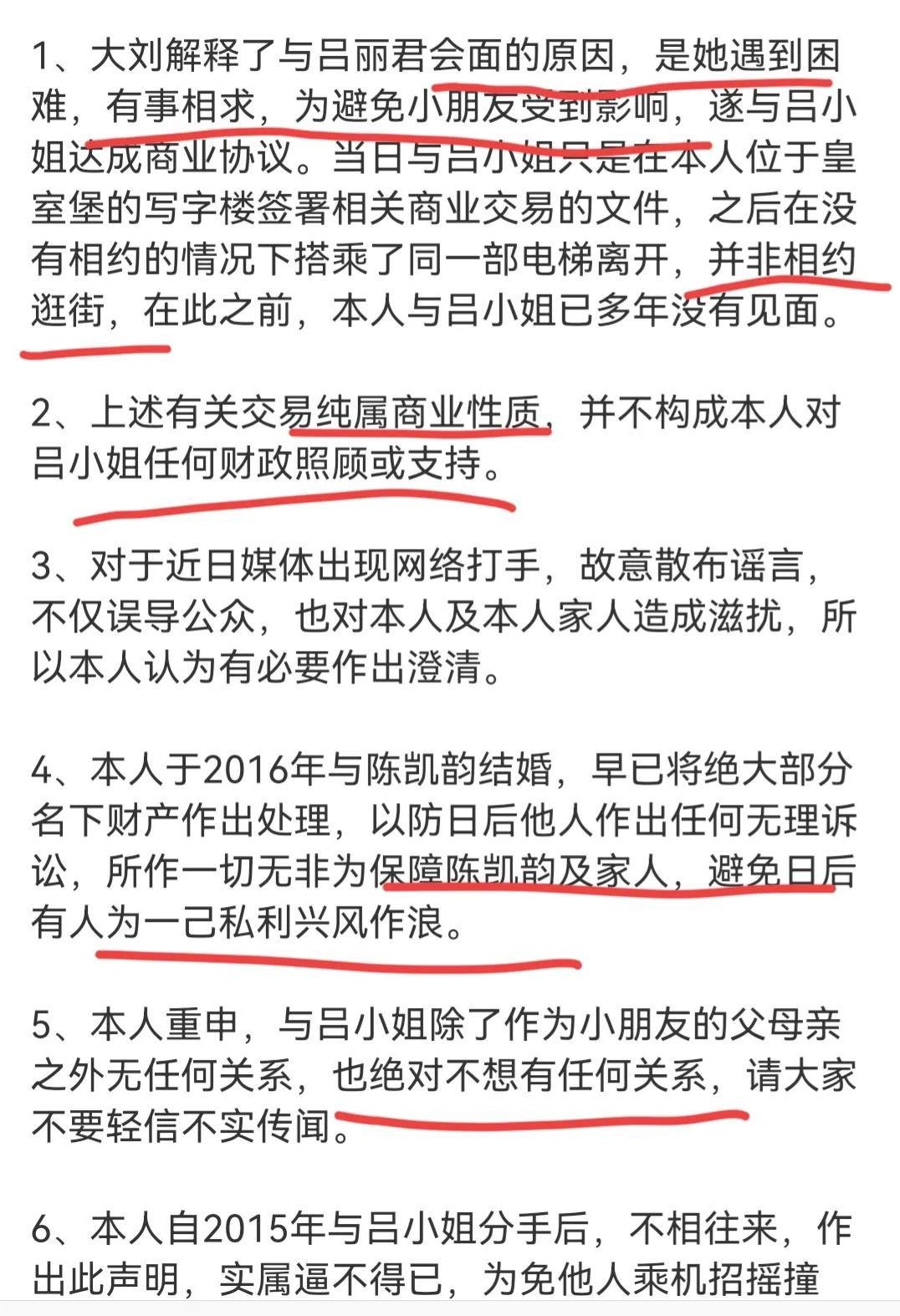 1、大刘解释了与吕丽君会面的原因，是她遇到困难，有事相求，为避免小朋友受到影响，遂与吕小姐达成商业协议。当日与吕小姐只是在本人位于皇室堡的写字楼签署相关商业交易的文件，之后在没有相约的情况下搭乘了同一部电梯离开，并非相约逛街，在此之前，本人与吕小姐已多年没有见面。

2、上述有关交易纯属商业性质，并不构成本人对吕小姐任何财政照顾或支持。

3、对于近日媒体出现网络打手，故意散布谣言，不仅误导公众，也对本人及本人家人造成滋扰，所以本人认为有必要作出澄清。

4、本人于2016年与陈凯韵结婚，早已将绝大部分名下财产作出处理，以防日后他人作出任何无理诉讼，所作一切无非为保障陈凯韵及家人，避免日后有人为一己私利兴风作浪。

5、本人重申，与吕小姐除了作为小朋友的父母亲之外无任何关系，也绝对不想有任何关系，请大家不要轻信不实传闻。

6、本人自2015年与吕小姐分手后，不相往来，作出此声明，实属逼不得已，为免他人乘机招摇撞